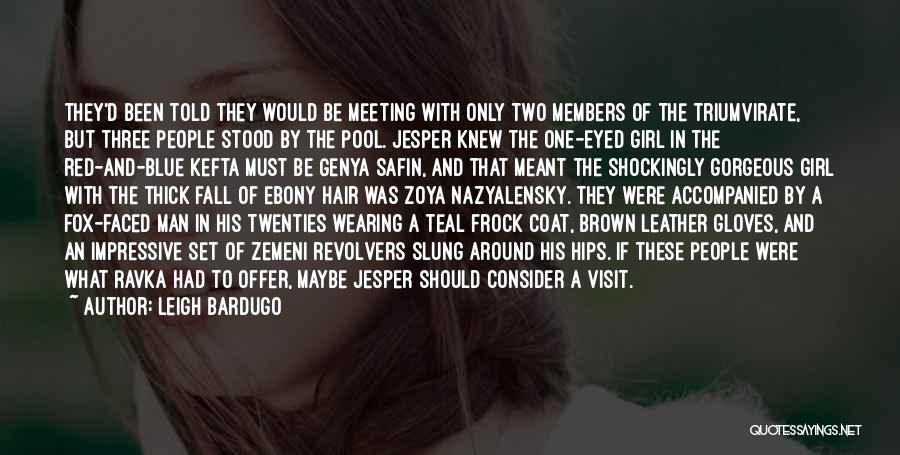 THEY'D BEEN TOLD THEY WOULD BE MEETING WITH ONLY TWO MEMBERS OF THE TRIUMVIRATE, BUT THREE PEOPLE STOOD BY THE POOL. JESPER KNEW THE ONE-EYED GIRL IN THE RED-AND-BLUE KEFTA MUST BE GENYA SAFIN, AND THAT MEANT THE SHOCKINGLY GORGEOUS GIRL WITH THE THICK FALL OF EBONY HAIR WAS ZOYA NAZYALENSKY. THEY WERE ACCOMPANIED BY A FOX-FACED MAN IN HIS TWENTIES WEARING A TEAL FROCK COAT, BROWN LEATHER GLOVES, AND AN IMPRESSIVE SET OF ZEMENI REVOLVERS SLUNG AROUND HIS HIPS. IF THESE PEOPLE WERE WHAT RAVKA HAD TO OFFER, MAYBE JESPER SHOULD CONSIDER A VISIT.
~ AUTHOR: LEIGH BARDUGO

QUOTESSAYINGS.NET